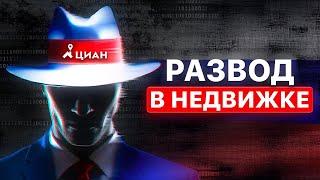 ЦИАН

РАЗВОД

В НЕДВИЖКЕ